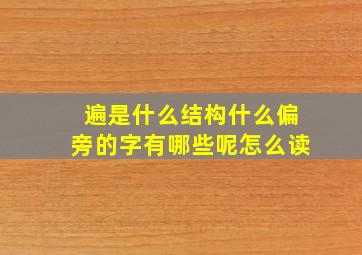 遍是什么结构什么偏旁的字有哪些呢怎么读